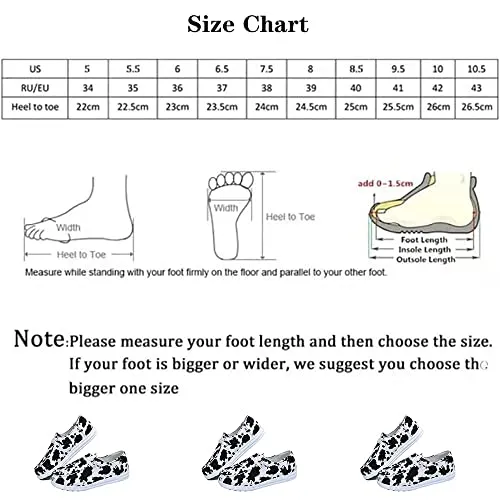 Size Chart

| US | 5 | 5.5 | 6 | 6.5 | 7.5 | 8 | 8.5 | 9.5 | 10 | 10.5 |
|---|---|---|---|---|---|---|---|---|---|---|
| RU/EU | 34 | 35 | 36 | 37 | 38 | 39 | 40 | 41 | 42 | 43 |
| Heel to toe | 22cm | 22.5cm | 23cm | 23.5cm | 24cm | 24.5cm | 25cm | 25.5cm | 26cm | 26.5cm |

Width
Heel to Toe
Width
Heel to Toe
add 0-1.5cm
Foot Length
Insole Length
Outsole Length

Measure while standing with your foot firmly on the floor and parallel to your other foot.

Note:Please measure your foot length and then choose the size. If your foot is bigger or wider, we suggest you choose the bigger one size